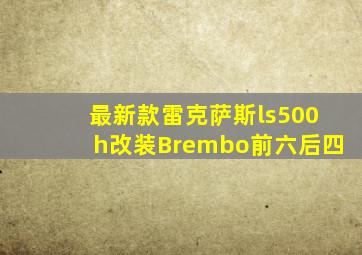 最新款雷克萨斯ls500h改装Brembo前六后四